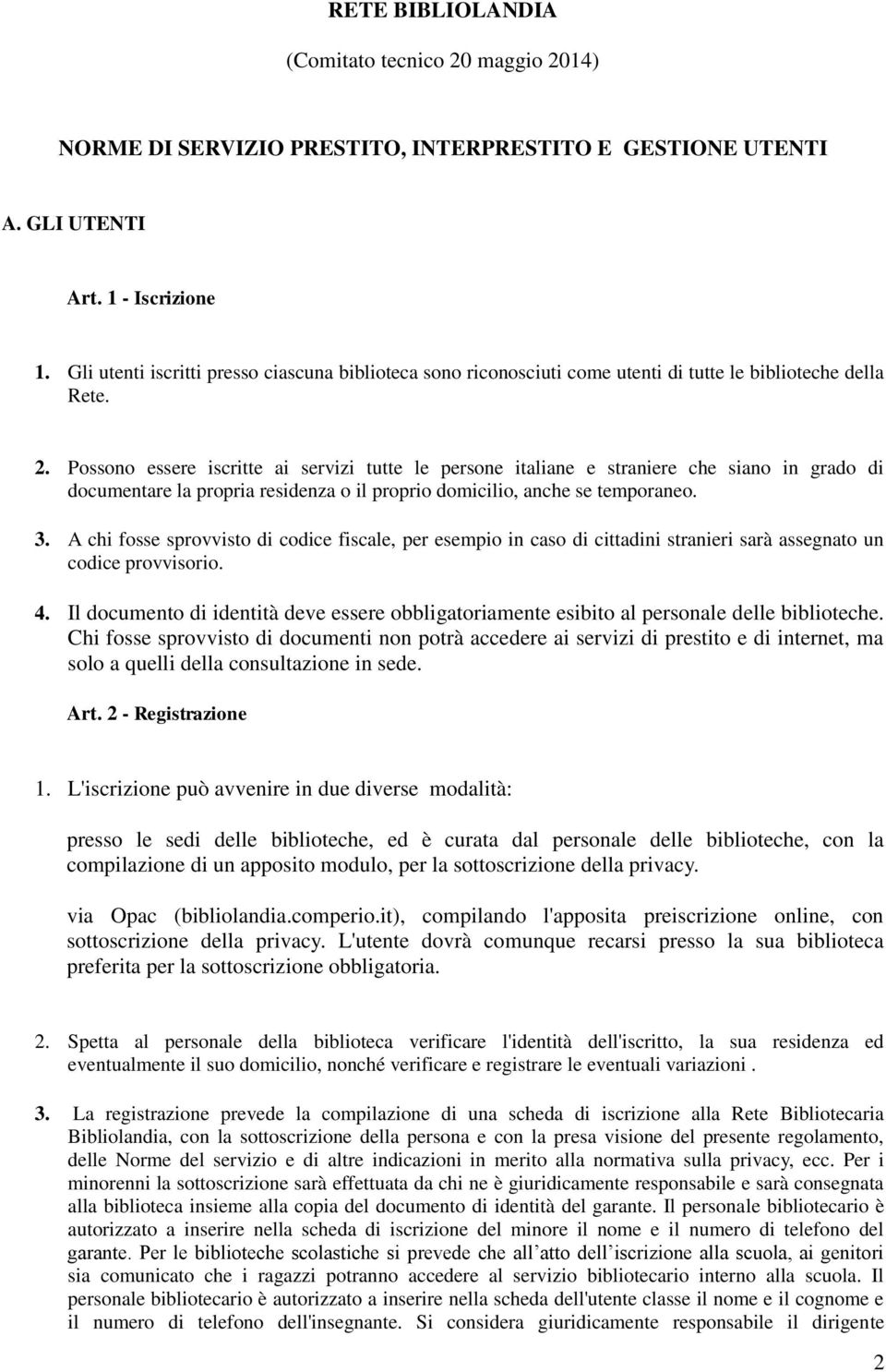 RETE BIBLIOLANDIA
(Comitato tecnico 20 maggio 2014)

NORME DI SERVIZIO PRESTITO, INTERPRESTITO E GESTIONE UTENTI

A. GLI UTENTI

Art. 1 - Iscrizione

1. Gli utenti iscritti presso ciascuna biblioteca sono riconosciuti come utenti di tutte le biblioteche della Rete.

2. Possono essere iscritte ai servizi tutte le persone italiane e straniere che siano in grado di documentare la propria residenza o il proprio domicilio, anche se temporaneo.

3. A chi fosse sprovvisto di codice fiscale, per esempio in caso di cittadini stranieri sarà assegnato un codice provvisorio.

4. Il documento di identità deve essere obbligatoriamente esibito al personale delle biblioteche. Chi fosse sprovvisto di documenti non potrà accedere ai servizi di prestito e di internet, ma solo a quelli della consultazione in sede.

Art. 2 - Registrazione

1. L'iscrizione può avvenire in due diverse modalità:

presso le sedi delle biblioteche, ed è curata dal personale delle biblioteche, con la compilazione di un apposito modulo, per la sottoscrizione della privacy.

via Opac (bibliolandia.comperio.it), compilando l'apposita preiscrizione online, con sottoscrizione della privacy. L'utente dovrà comunque recarsi presso la sua biblioteca preferita per la sottoscrizione obbligatoria.

2. Spetta al personale della biblioteca verificare l'identità dell'iscritto, la sua residenza ed eventualmente il suo domicilio, nonché verificare e registrare le eventuali variazioni .

3. La registrazione prevede la compilazione di una scheda di iscrizione alla Rete Bibliotecaria Bibliolandia, con la sottoscrizione della persona e con la presa visione del presente regolamento, delle Norme del servizio e di altre indicazioni in merito alla normativa sulla privacy, ecc. Per i minorenni la sottoscrizione sarà effettuata da chi ne è giuridicamente responsabile e sarà consegnata alla biblioteca insieme alla copia del documento di identità del garante. Il personale bibliotecario è autorizzato a inserire nella scheda di iscrizione del minore il nome e il numero di telefono del garante. Per le biblioteche scolastiche si prevede che all atto dell iscrizione alla scuola, ai genitori sia comunicato che i ragazzi potranno accedere al servizio bibliotecario interno alla scuola. Il personale bibliotecario è autorizzato a inserire nella scheda dell'utente classe il nome e il cognome e il numero di telefono dell'insegnante. Si considera giuridicamente responsabile il dirigente

2